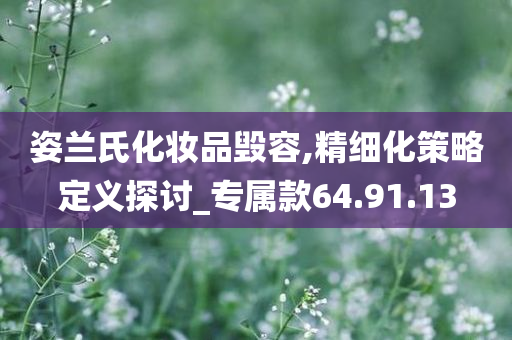 姿兰氏化妆品毁容,精细化策略定义探讨_专属款64.91.13